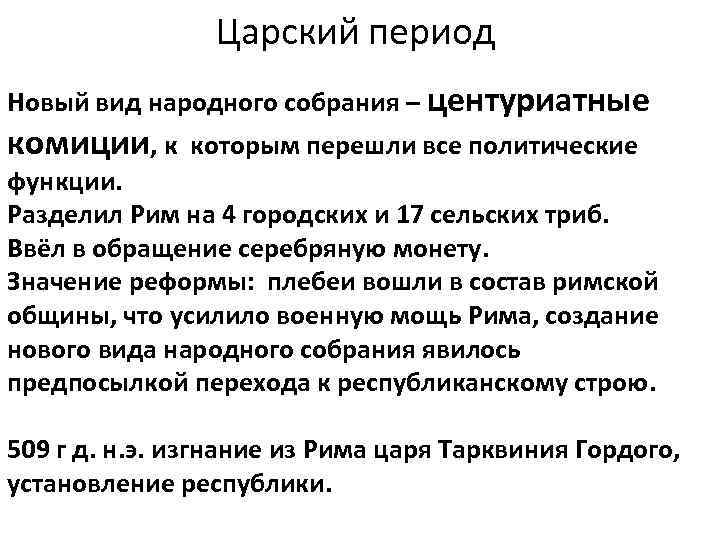 Царский период

Новый вид народного собрания – центуриатные комиции, к которым перешли все политические функции.
Разделил Рим на 4 городских и 17 сельских триб.
Ввёл в обращение серебряную монету.
Значение реформы: плебеи вошли в состав римской общины, что усилило военную мощь Рима, создание нового вида народного собрания явилось предпосылкой перехода к республиканскому строю.

509 г д. н.э. изгнание из Рима царя Тарквиния Гордого, установление республики.